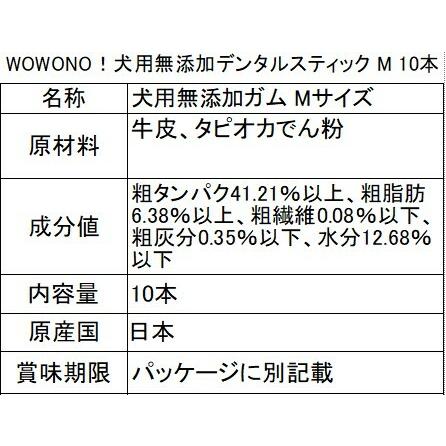 WOWONO！犬用無添加デンタルスティック M 10本

| 名称 | 犬用無添加ガム Mサイズ |
|---|---|
| 原材料 | 牛皮、タピオカでん粉 |
| 成分値 | 粗タンパク41.21％以上、粗脂肪6.38％以上、粗繊維0.08％以下、粗灰分0.35％以下、水分12.68％以下 |
| 内容量 | 10本 |
| 原産国 | 日本 |
| 賞味期限 | パッケージに別記載 |